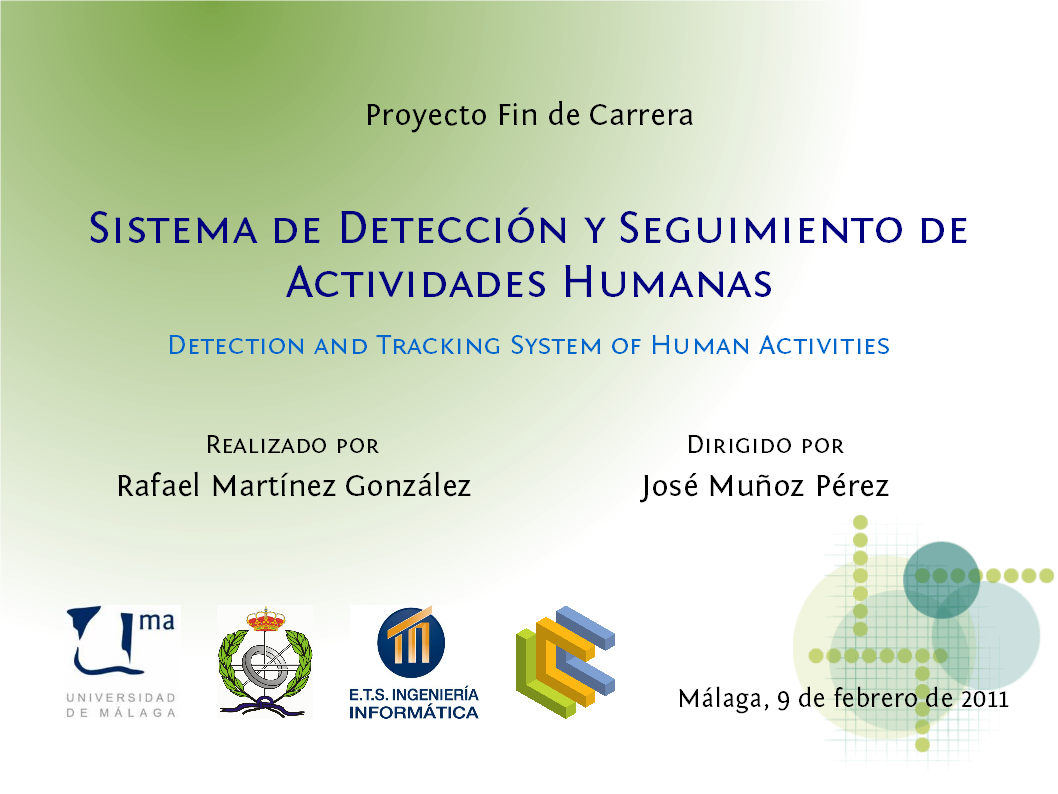 Proyecto Fin de Carrera

Sistema de Detección y Seguimiento de Actividades Humanas

Detection and Tracking System of Human Activities

Realizado por
Rafael Martínez González

Dirigido por
José Muñoz Pérez

ma
UNIVERSIDAD
DE MÁLAGA

E.T.S. INGENIERÍA
INFORMÁTICA

Málaga, 9 de febrero de 2011